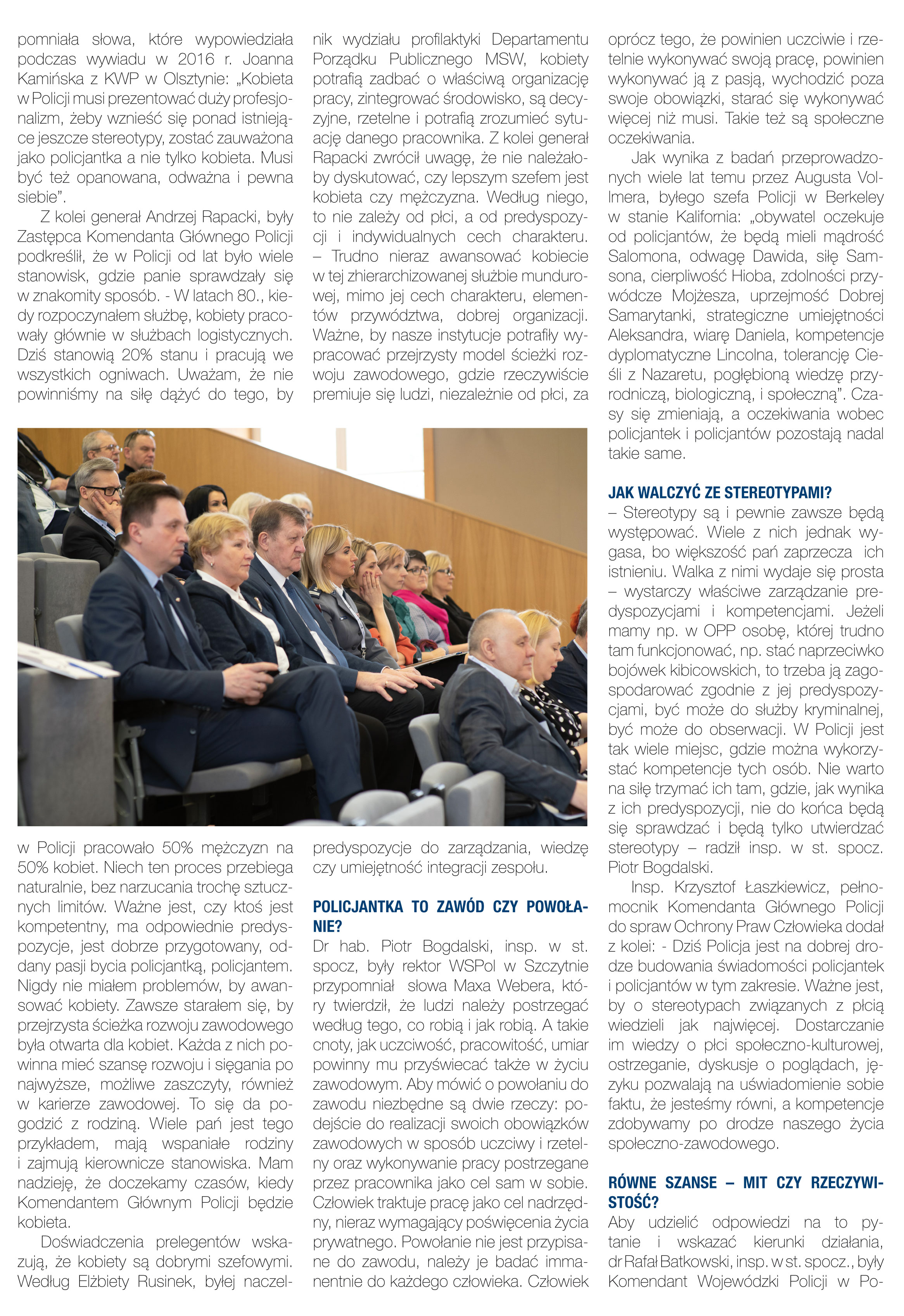 pomniała słowa, które wypowiedziała podczas wywiadu w 2016 r. Joanna Kamińska z KWP w Olsztynie: „Kobieta w Policji musi prezentować duży profesjonalizm, żeby wznieść się ponad istniejące jeszcze stereotypy, zostać zauważona jako policjantka a nie tylko kobieta. Musi być też opanowana, odważna i pewna siebie".

Z kolei generał Andrzej Rapacki, były Zastępca Komendanta Głównego Policji podkreślił, że w Policji od lat było wiele stanowisk, gdzie panie sprawdzały się w znakomity sposób. - W latach 80., kiedy rozpoczynałem służbę, kobiety pracowały głównie w służbach logistycznych. Dziś stanowią 20% stanu i pracują we wszystkich ogniwach. Uważam, że nie powinniśmy na siłę dążyć do tego, by w Policji pracowało 50% mężczyzn na 50% kobiet. Niech ten proces przebiega naturalnie, bez narzucania trochę sztucznych limitów. Ważne jest, czy ktoś jest kompetentny, ma odpowiednie predyspozycje, jest dobrze przygotowany, oddany pasji bycia policjantką, policjantem. Nigdy nie miałem problemów, by awansować kobiety. Zawsze starałem się, by przejrzysta ścieżka rozwoju zawodowego była otwarta dla kobiet. Każda z nich powinna mieć szansę rozwoju i sięgania po najwyższe, możliwe zaszczyty, również w karierze zawodowej. To się da pogodzić z rodziną. Wiele pań jest tego przykładem, mają wspaniałe rodziny i zajmują kierownicze stanowiska. Mam nadzieję, że doczekamy czasów, kiedy Komendantem Głównym Policji będzie kobieta.

Doświadczenia prelegentów wskazują, że kobiety są dobrymi szefowymi. Według Elżbiety Rusinek, byłej naczelnik wydziału profilaktyki Departamentu Porządku Publicznego MSW, kobiety potrafią zadbać o właściwą organizację pracy, zintegrować środowisko, są decyzyjne, rzetelne i potrafią zrozumieć sytuację danego pracownika. Z kolei generał Rapacki zwrócił uwagę, że nie należałoby dyskutować, czy lepszym szefem jest kobieta czy mężczyzna. Według niego, to nie zależy od płci, a od predyspozycji i indywidualnych cech charakteru. – Trudno nieraz awansować kobiecie w tej zhierarchizowanej służbie mundurowej, mimo jej cech charakteru, elementów przywództwa, dobrej organizacji. Ważne, by nasze instytucje potrafiły wypracować przejrzysty model ścieżki rozwoju zawodowego, gdzie rzeczywiście premiuje się ludzi, niezależnie od płci, za predyspozycje do zarządzania, wiedzę czy umiejętność integracji zespołu.

POLICJANTKA TO ZAWÓD CZY POWOŁANIE?
Dr hab. Piotr Bogdalski, insp. w st. spocz, były rektor WSPol w Szczytnie przypomniał słowa Maxa Webera, który twierdził, że ludzi należy postrzegać według tego, co robią i jak robią. A takie cnoty, jak uczciwość, pracowitość, umiar powinny mu przyświecać także w życiu zawodowym. Aby mówić o powołaniu do zawodu niezbędne są dwie rzeczy: podejście do realizacji swoich obowiązków zawodowych w sposób uczciwy i rzetelny oraz wykonywanie pracy postrzegane przez pracownika jako cel sam w sobie. Człowiek traktuje pracę jako cel nadrzędny, nieraz wymagający poświęcenia życia prywatnego. Powołanie nie jest przypisane do zawodu, należy je badać immanentnie do każdego człowieka. Człowiek oprócz tego, że powinien uczciwie i rzetelnie wykonywać swoją pracę, powinien wykonywać ją z pasją, wychodzić poza swoje obowiązki, starać się wykonywać więcej niż musi. Takie też są społeczne oczekiwania.

Jak wynika z badań przeprowadzonych wiele lat temu przez Augusta Vollmera, byłego szefa Policji w Berkeley w stanie Kalifornia: „obywatel oczekuje od policjantów, że będą mieli mądrość Salomona, odwagę Dawida, siłę Samsona, cierpliwość Hioba, zdolności przywódcze Mojżesza, uprzejmość Dobrej Samarytanki, strategiczne umiejętności Aleksandra, wiarę Daniela, kompetencje dyplomatyczne Lincolna, tolerancję Cieśli z Nazaretu, pogłębioną wiedzę przyrodniczą, biologiczną, i społeczną". Czasy się zmieniają, a oczekiwania wobec policjantek i policjantów pozostają nadal takie same.

JAK WALCZYĆ ZE STEREOTYPAMI?
– Stereotypy są i pewnie zawsze będą występować. Wiele z nich jednak wygasa, bo większość pań zaprzecza ich istnieniu. Walka z nimi wydaje się prosta – wystarczy właściwe zarządzanie predyspozycjami i kompetencjami. Jeżeli mamy np. w OPP osobę, której trudno tam funkcjonować, np. stać naprzeciwko bojówek kibicowskich, to trzeba ją zagospodarować zgodnie z jej predyspozycjami, być może do służby kryminalnej, być może do obserwacji. W Policji jest tak wiele miejsc, gdzie można wykorzystać kompetencje tych osób. Nie warto na siłę trzymać ich tam, gdzie, jak wynika z ich predyspozycji, nie do końca będą się sprawdzać i będą tylko utwierdzać stereotypy – radził insp. w st. spocz. Piotr Bogdalski.

Insp. Krzysztof Łaszkiewicz, pełnomocnik Komendanta Głównego Policji do spraw Ochrony Praw Człowieka dodał z kolei: - Dziś Policja jest na dobrej drodze budowania świadomości policjantek i policjantów w tym zakresie. Ważne jest, by o stereotypach związanych z płcią wiedzieli jak najwięcej. Dostarczanie im wiedzy o płci społeczno-kulturowej, ostrzeganie, dyskusje o poglądach, języku pozwalają na uświadomienie sobie faktu, że jesteśmy równi, a kompetencje zdobywamy po drodze naszego życia społeczno-zawodowego.

RÓWNE SZANSE – MIT CZY RZECZYWISTOŚĆ?
Aby udzielić odpowiedzi na to pytanie i wskazać kierunki działania, dr Rafał Batkowski, insp. w st. spocz., były Komendant Wojewódzki Policji w Po-